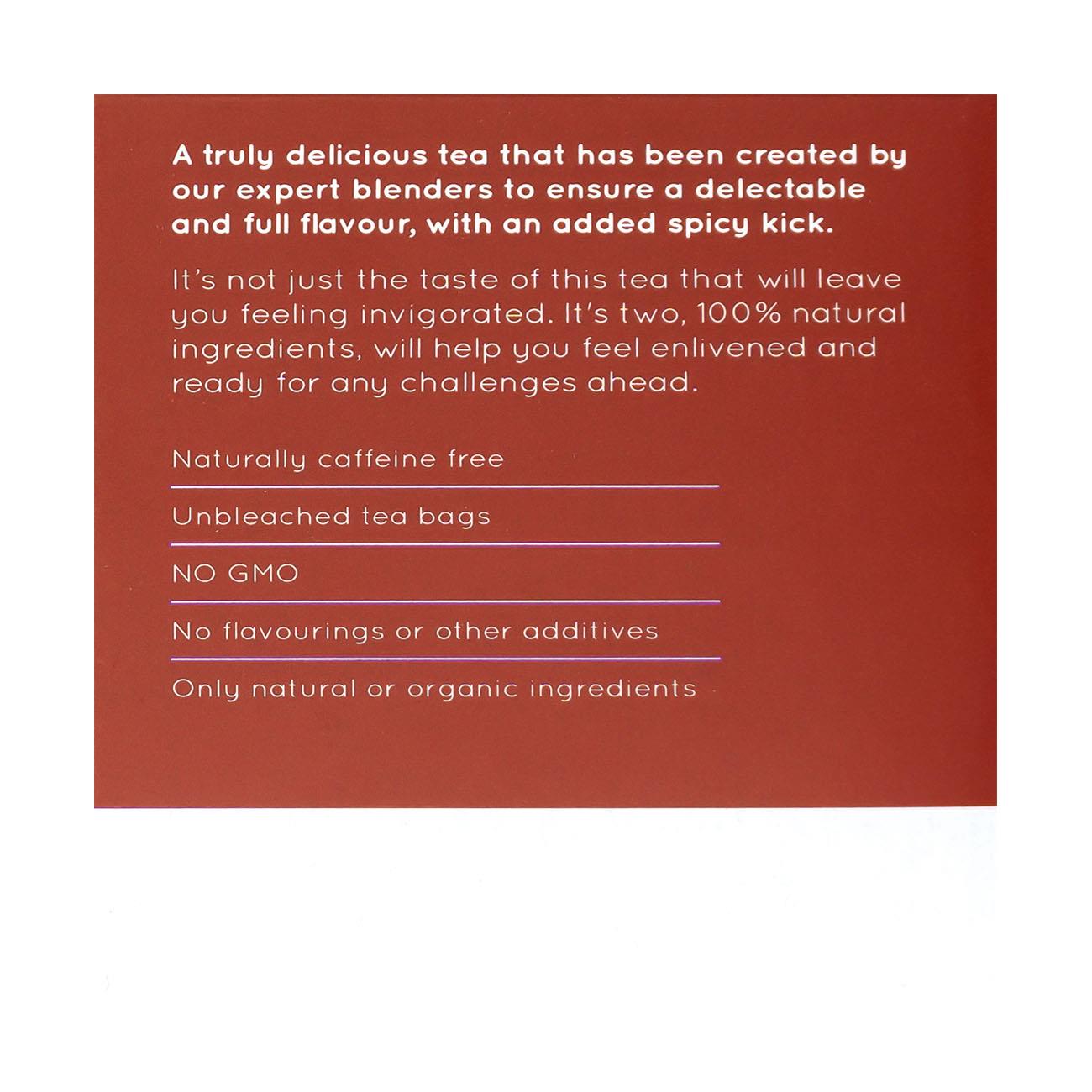 A truly delicious tea that has been created by our expert blenders to ensure a delectable and full flavour, with an added spicy kick.

It's not just the taste of this tea that will leave you feeling invigorated. It's two, 100% natural ingredients, will help you feel enlivened and ready for any challenges ahead.

Naturally caffeine free

Unbleached tea bags

NO GMO

No flavourings or other additives

Only natural or organic ingredients